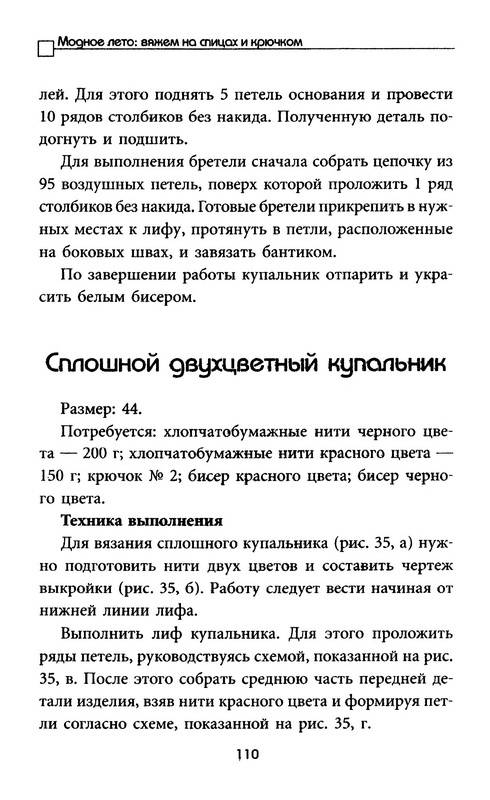 Модное лето: вяжем на спицах и крючком

лей. Для этого поднять 5 петель основания и провести 10 рядов столбиков без накида. Полученную деталь подогнуть и подшить.

Для выполнения бретели сначала собрать цепочку из 95 воздушных петель, поверх которой проложить 1 ряд столбиков без накида. Готовые бретели прикрепить в нужных местах к лифу, протянуть в петли, расположенные на боковых швах, и завязать бантиком.

По завершении работы купальник отпарить и украсить белым бисером.

Сплошной двухцветный купальник

Размер: 44.

Потребуется: хлопчатобумажные нити черного цвета — 200 г; хлопчатобумажные нити красного цвета — 150 г; крючок № 2; бисер красного цвета; бисер черного цвета.

Техника выполнения

Для вязания сплошного купальника (рис. 35, а) нужно подготовить нити двух цветов и составить чертеж выкройки (рис. 35, б). Работу следует вести начиная от нижней линии лифа.

Выполнить лиф купальника. Для этого проложить ряды петель, руководствуясь схемой, показанной на рис. 35, в. После этого собрать среднюю часть передней детали изделия, взяв нити красного цвета и формируя петли согласно схеме, показанной на рис. 35, г.

110